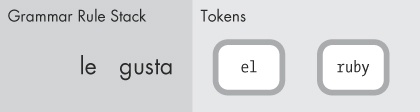 Grammar Rule Stack

le gusta

Tokens

el

ruby